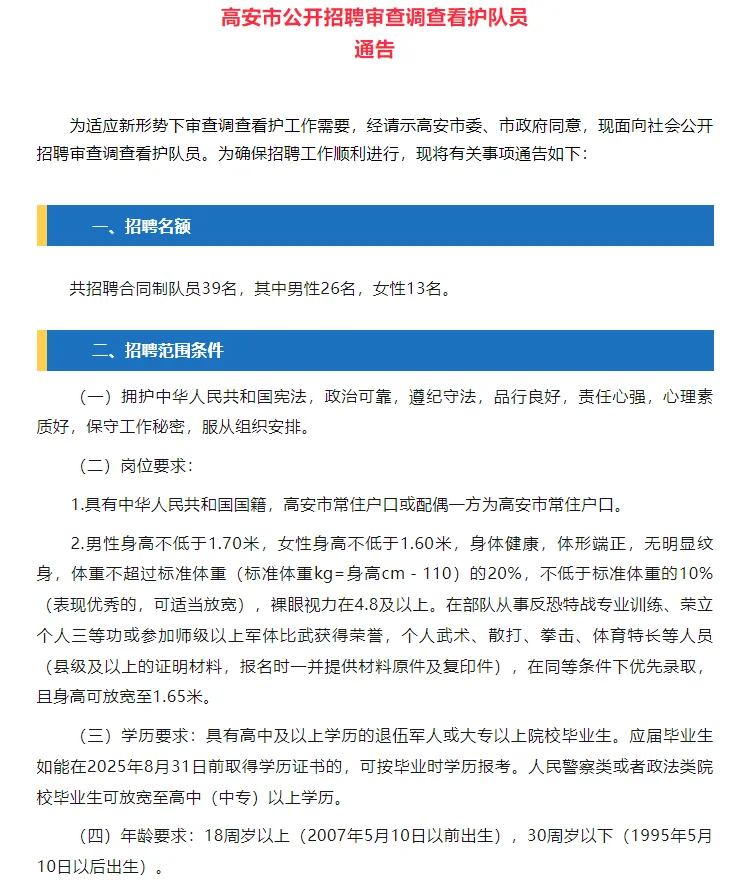 高安市公开招聘审查调查看护队员
通告

为适应新形势下审查调查看护工作需要，经请示高安市委、市政府同意，现面向社会公开招聘审查调查看护队员。为确保招聘工作顺利进行，现将有关事项通告如下：

一、招聘名额

共招聘合同制队员39名，其中男性26名，女性13名。

二、招聘范围条件

（一）拥护中华人民共和国宪法，政治可靠，遵纪守法，品行良好，责任心强，心理素质好，保守工作秘密，服从组织安排。

（二）岗位要求：

1.具有中华人民共和国国籍，高安市常住户口或配偶一方为高安市常住户口。

2.男性身高不低于1.70米，女性身高不低于1.60米，身体健康，体形端正，无明显纹身，体重不超过标准体重（标准体重kg=身高cm - 110）的20%，不低于标准体重的10%（表现优秀的，可适当放宽），裸眼视力在4.8及以上。在部队从事反恐特战专业训练、荣立个人三等功或参加师级以上军体比武获得荣誉，个人武术、散打、拳击、体育特长等人员（县级及以上的证明材料，报名时一并提供材料原件及复印件），在同等条件下优先录取，且身高可放宽至1.65米。

（三）学历要求：具有高中及以上学历的退伍军人或大专以上院校毕业生。应届毕业生如能在2025年8月31日前取得学历证书的，可按毕业时学历报考。人民警察类或者政法类院校毕业生可放宽至高中（中专）以上学历。

（四）年龄要求：18周岁以上（2007年5月10日以前出生），30周岁以下（1995年5月10日以后出生）。